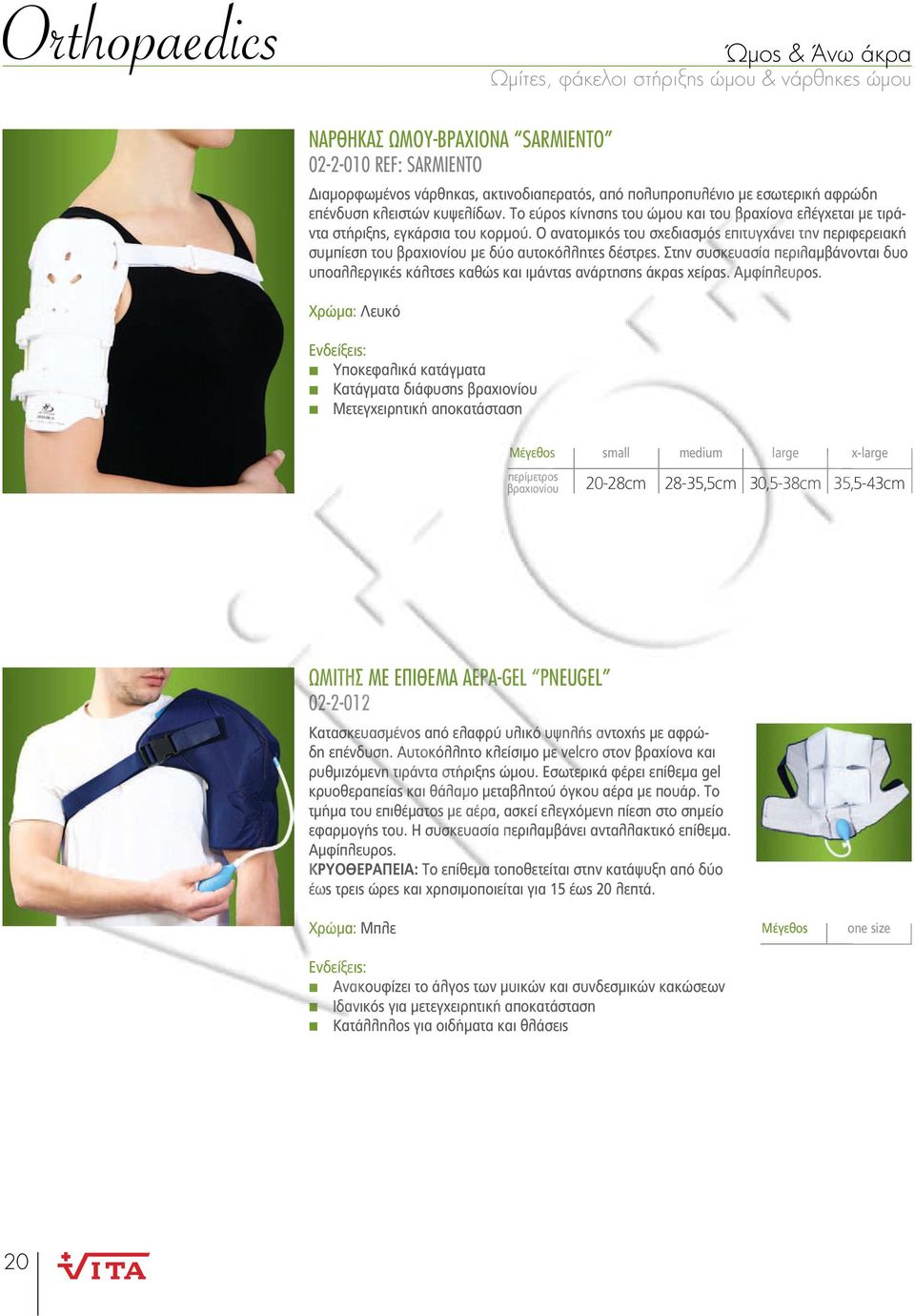 Orthopaedics

Ώμος & Άνω άκρα
Ωμίτες, φάκελοι στήριξης ώμου & νάρθηκες ώμου

ΝΑΡΘΗΚΑΣ ΩΜΟΥ-ΒΡΑΧΙΟΝΑ "SARMIENTO"
02-2-010 REF: SARMIENTO

Διαμορφωμένος νάρθηκας, ακτινοδιαπερατός, από πολυπροπυλένιο με εσωτερική αφρώδη επένδυση κλειστών κυψελίδων. Το εύρος κίνησης του ώμου και του βραχίονα ελέγχεται με τιράντα στήριξης, εγκάρσια του κορμού. Ο ανατομικός του σχεδιασμός επιτυγχάνει την περιφερειακή συμπίεση του βραχιονίου με δύο αυτοκόλλητες δέστρες. Στην συσκευασία περιλαμβάνονται δυο υποαλλεργικές κάλτσες καθώς και ιμάντας ανάρτησης άκρας χείρας. Αμφίπλευρος.

Χρώμα: Λευκό

Ενδείξεις:
Υποκεφαλικά κατάγματα
Κατάγματα διάφυσης βραχιονίου
Μετεγχειρητική αποκατάσταση

| Μέγεθος | small | medium | large | x-large |
|---|---|---|---|---|
| περίμετρος βραχιονίου | 20-28cm | 28-35,5cm | 30,5-38cm | 35,5-43cm |

ΩΜΙΤΗΣ ΜΕ ΕΠΙΘΕΜΑ ΑΕΡΑ-GEL "PNEUGEL"
02-2-012

Κατασκευασμένος από ελαφρύ υλικό υψηλής αντοχής με αφρώδη επένδυση. Αυτοκόλλητο κλείσιμο με velcro στον βραχίονα και ρυθμιζόμενη τιράντα στήριξης ώμου. Εσωτερικά φέρει επίθεμα gel κρυοθεραπείας και θάλαμο μεταβλητού όγκου αέρα με πουάρ. Το τμήμα του επιθέματος με αέρα, ασκεί ελεγχόμενη πίεση στο σημείο εφαρμογής του. Η συσκευασία περιλαμβάνει ανταλλακτικό επίθεμα. Αμφίπλευρος.
ΚΡΥΟΘΕΡΑΠΕΙΑ: Το επίθεμα τοποθετείται στην κατάψυξη από δύο έως τρεις ώρες και χρησιμοποιείται για 15 έως 20 λεπτά.

Χρώμα: Μπλε

| Μέγεθος | one size |
|---|---|

Ενδείξεις:
Ανακουφίζει το άλγος των μυικών και συνδεσμικών κακώσεων
Ιδανικός για μετεγχειρητική αποκατάσταση
Κατάλληλος για οιδήματα και θλάσεις

20 VITA